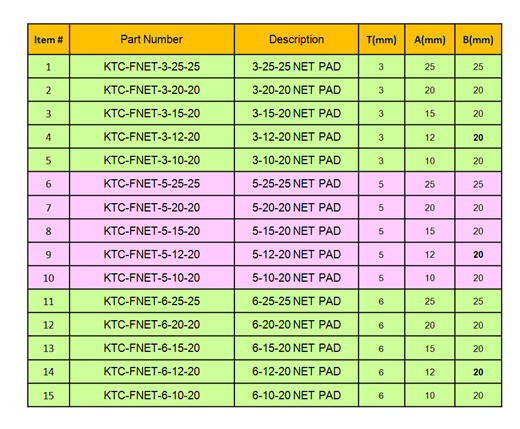 | Item # | Part Number | Description | T(mm) | A(mm) | B(mm) |
|---|---|---|---|---|---|
| 1 | KTC-FNET-3-25-25 | 3-25-25 NET PAD | 3 | 25 | 25 |
| 2 | KTC-FNET-3-20-20 | 3-20-20 NET PAD | 3 | 20 | 20 |
| 3 | KTC-FNET-3-15-20 | 3-15-20 NET PAD | 3 | 15 | 20 |
| 4 | KTC-FNET-3-12-20 | 3-12-20 NET PAD | 3 | 12 | 20 |
| 5 | KTC-FNET-3-10-20 | 3-10-20 NET PAD | 3 | 10 | 20 |
| 6 | KTC-FNET-5-25-25 | 5-25-25 NET PAD | 5 | 25 | 25 |
| 7 | KTC-FNET-5-20-20 | 5-20-20 NET PAD | 5 | 20 | 20 |
| 8 | KTC-FNET-5-15-20 | 5-15-20 NET PAD | 5 | 15 | 20 |
| 9 | KTC-FNET-5-12-20 | 5-12-20 NET PAD | 5 | 12 | 20 |
| 10 | KTC-FNET-5-10-20 | 5-10-20 NET PAD | 5 | 10 | 20 |
| 11 | KTC-FNET-6-25-25 | 6-25-25 NET PAD | 6 | 25 | 25 |
| 12 | KTC-FNET-6-20-20 | 6-20-20 NET PAD | 6 | 20 | 20 |
| 13 | KTC-FNET-6-15-20 | 6-15-20 NET PAD | 6 | 15 | 20 |
| 14 | KTC-FNET-6-12-20 | 6-12-20 NET PAD | 6 | 12 | 20 |
| 15 | KTC-FNET-6-10-20 | 6-10-20 NET PAD | 6 | 10 | 20 |